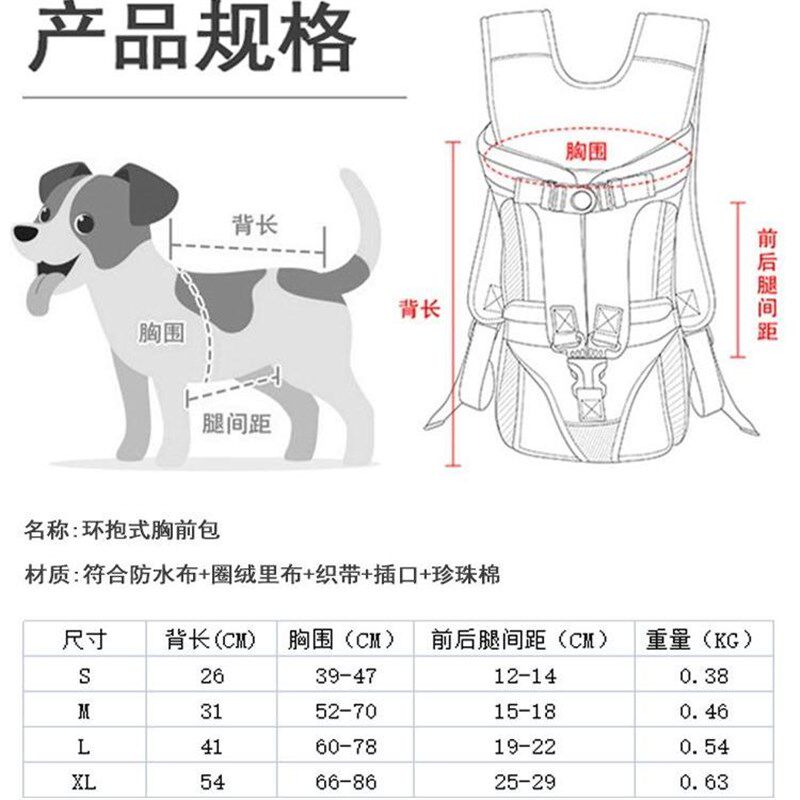 产品规格

背长

胸围

腿间距

胸围

背长

前后腿间距

名称：环抱式胸前包

材质：符合防水布+圈绒里布+织带+插口+珍珠棉

| 尺寸 | 背长(CM) | 胸围（CM） | 前后腿间距（CM） | 重量（KG） |
|---|---|---|---|---|
| S | 26 | 39-47 | 12-14 | 0.38 |
| M | 31 | 52-70 | 15-18 | 0.46 |
| L | 41 | 60-78 | 19-22 | 0.54 |
| XL | 54 | 66-86 | 25-29 | 0.63 |